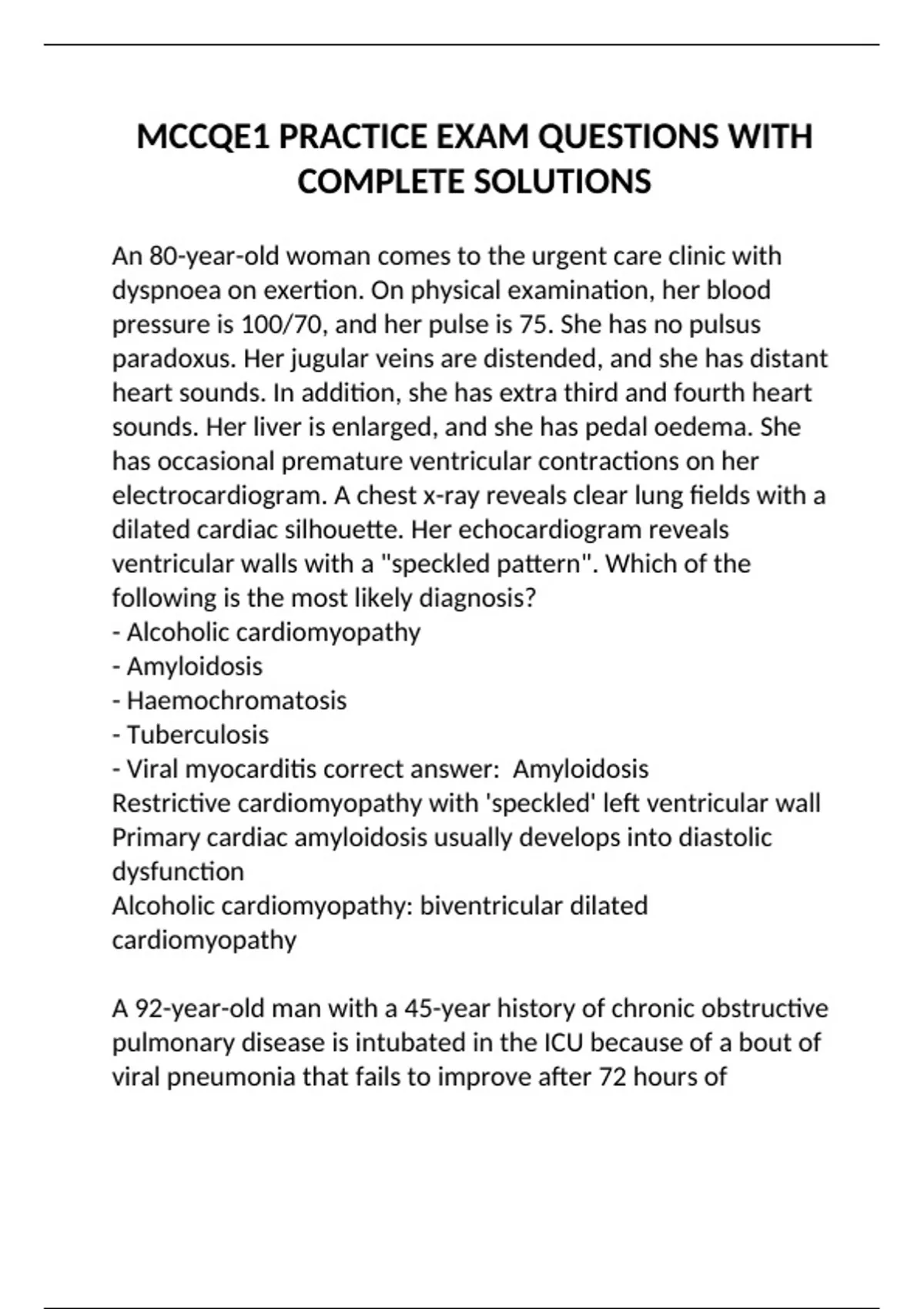 MCCQE1 PRACTICE EXAM QUESTIONS WITH COMPLETE SOLUTIONS

An 80-year-old woman comes to the urgent care clinic with dyspnoea on exertion. On physical examination, her blood pressure is 100/70, and her pulse is 75. She has no pulsus paradoxus. Her jugular veins are distended, and she has distant heart sounds. In addition, she has extra third and fourth heart sounds. Her liver is enlarged, and she has pedal oedema. She has occasional premature ventricular contractions on her electrocardiogram. A chest x-ray reveals clear lung fields with a dilated cardiac silhouette. Her echocardiogram reveals ventricular walls with a "speckled pattern". Which of the following is the most likely diagnosis?
- Alcoholic cardiomyopathy
- Amyloidosis
- Haemochromatosis
- Tuberculosis
- Viral myocarditis correct answer: Amyloidosis
Restrictive cardiomyopathy with 'speckled' left ventricular wall
Primary cardiac amyloidosis usually develops into diastolic dysfunction
Alcoholic cardiomyopathy: biventricular dilated cardiomyopathy

A 92-year-old man with a 45-year history of chronic obstructive pulmonary disease is intubated in the ICU because of a bout of viral pneumonia that fails to improve after 72 hours of